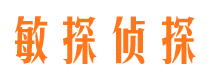 敏探侦探